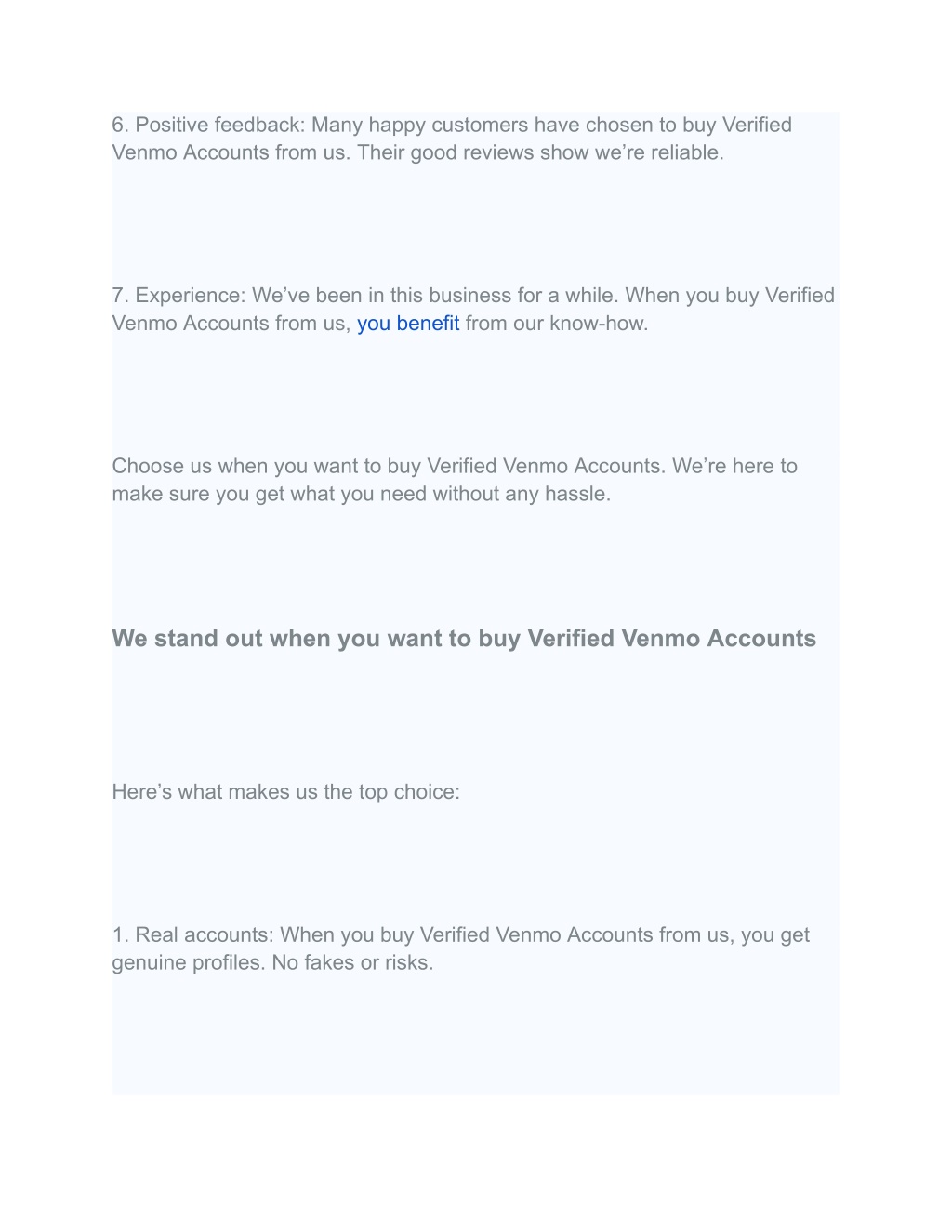 6. Positive feedback: Many happy customers have chosen to buy Verified Venmo Accounts from us. Their good reviews show we’re reliable.

7. Experience: We’ve been in this business for a while. When you buy Verified Venmo Accounts from us, you benefit from our know-how.

Choose us when you want to buy Verified Venmo Accounts. We’re here to make sure you get what you need without any hassle.

We stand out when you want to buy Verified Venmo Accounts

Here’s what makes us the top choice:

1. Real accounts: When you buy Verified Venmo Accounts from us, you get genuine profiles. No fakes or risks.